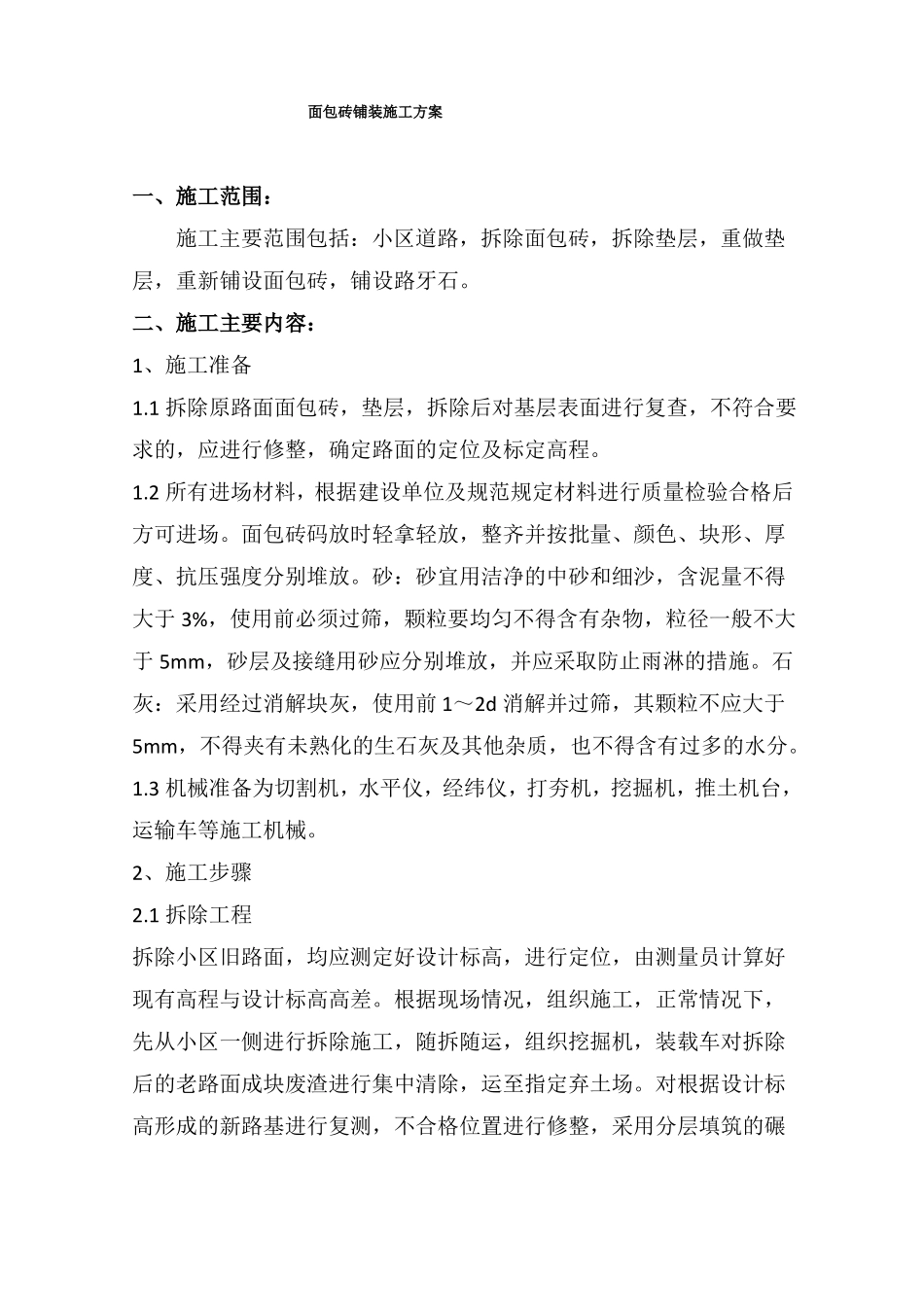 面包砖铺装施工方案

一、施工范围：

施工主要范围包括：小区道路，拆除面包砖，拆除垫层，重做垫层，重新铺设面包砖，铺设路牙石。

二、施工主要内容：

1、施工准备

1.1 拆除原路面面包砖，垫层，拆除后对基层表面进行复查，不符合要求的，应进行修整，确定路面的定位及标定高程。

1.2 所有进场材料，根据建设单位及规范规定材料进行质量检验合格后方可进场。面包砖码放时轻拿轻放，整齐并按批量、颜色、块形、厚度、抗压强度分别堆放。砂：砂宜用洁净的中砂和细沙，含泥量不得大于 3%，使用前必须过筛，颗粒要均匀不得含有杂物，粒径一般不大于 5mm，砂层及接缝用砂应分别堆放，并应采取防止雨淋的措施。石灰：采用经过消解块灰，使用前 1～2d 消解并过筛，其颗粒不应大于 5mm，不得夹有未熟化的生石灰及其他杂质，也不得含有过多的水分。

1.3 机械准备为切割机，水平仪，经纬仪，打夯机，挖掘机，推土机台，运输车等施工机械。

2、施工步骤

2.1 拆除工程

拆除小区旧路面，均应测定好设计标高，进行定位，由测量员计算好现有高程与设计标高高差。根据现场情况，组织施工，正常情况下，先从小区一侧进行拆除施工，随拆随运，组织挖掘机，装载车对拆除后的老路面成块废渣进行集中清除，运至指定弃土场。对根据设计标高形成的新路基进行复测，不合格位置进行修整，采用分层填筑的碾